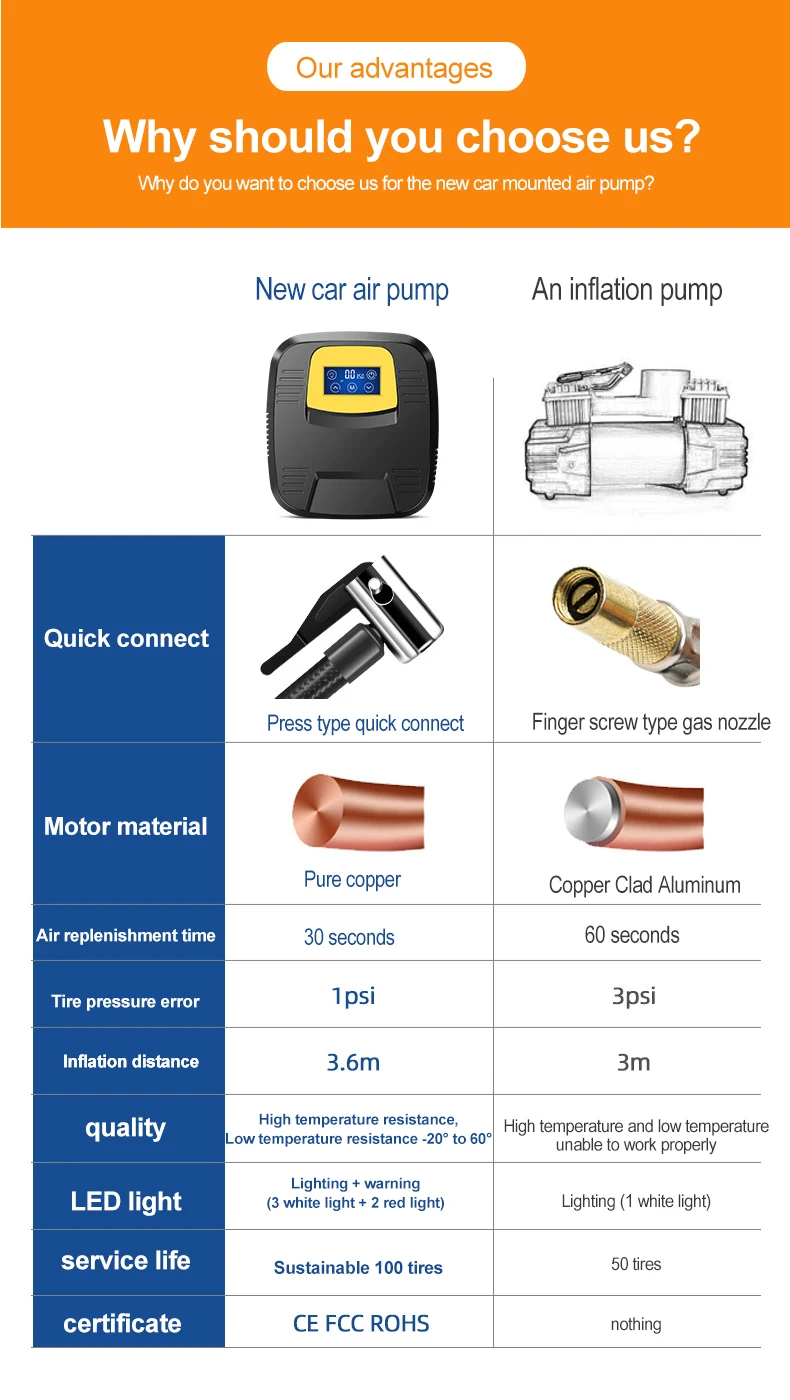 Our advantages

Why should you choose us?

Why do you want to choose us for the new car mounted air pump?

|  | New car air pump | An inflation pump |
|---|---|---|
| Quick connect | Press type quick connect | Finger screw type gas nozzle |
| Motor material | Pure copper | Copper Clad Aluminum |
| Air replenishment time | 30 seconds | 60 seconds |
| Tire pressure error | 1psi | 3psi |
| Inflation distance | 3.6m | 3m |
| quality | High temperature resistance, Low temperature resistance -20° to 60° | High temperature and low temperature unable to work properly |
| LED light | Lighting + warning (3 white light + 2 red light) | Lighting (1 white light) |
| service life | Sustainable 100 tires | 50 tires |
| certificate | CE FCC ROHS | nothing |